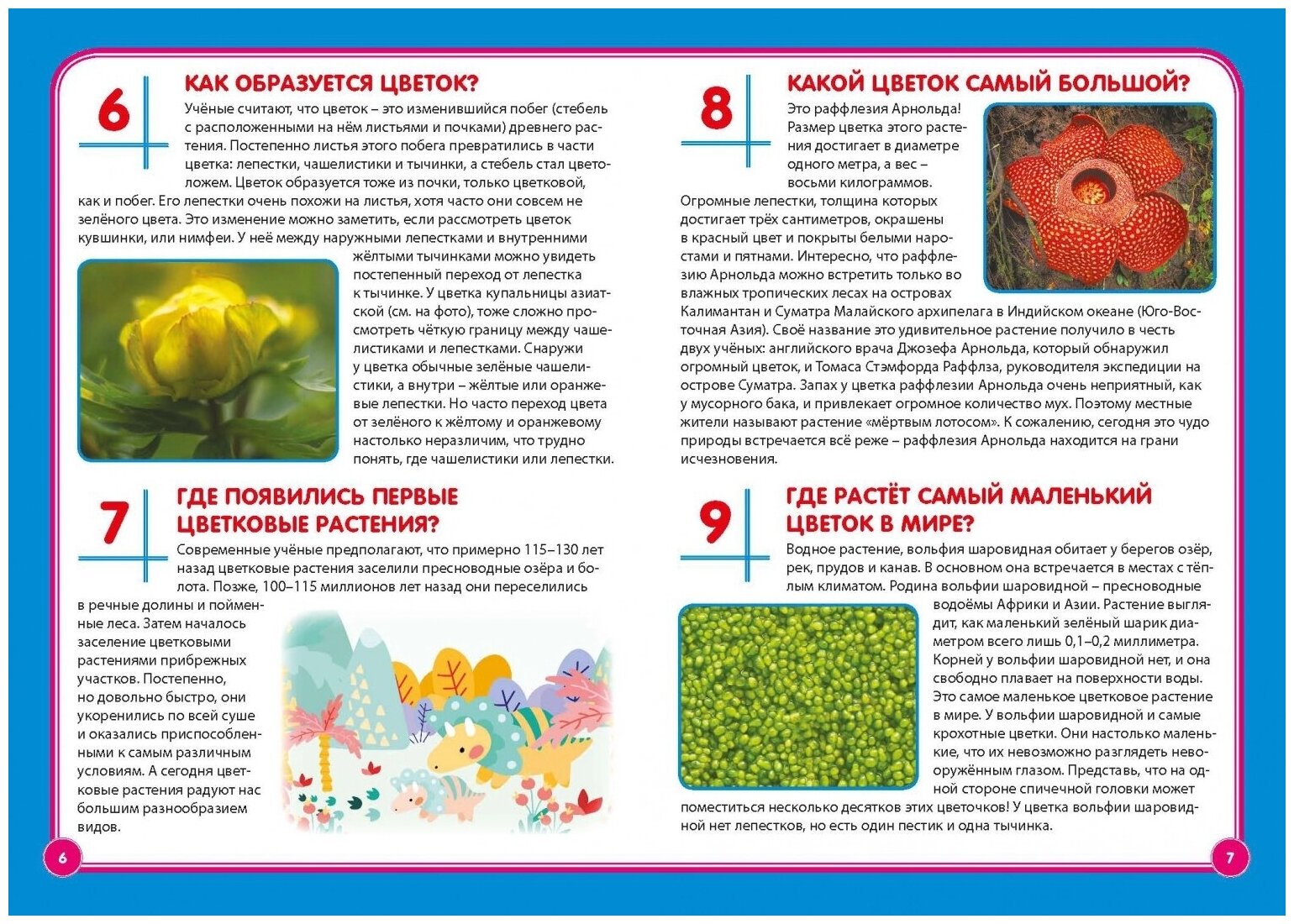 6

КАК ОБРАЗУЕТСЯ ЦВЕТОК?

Учёные считают, что цветок – это изменившийся побег (стебель с расположенными на нём листьями и почками) древнего растения. Постепенно листья этого побега превратились в части цветка: лепестки, чашелистики и тычинки, а стебель стал цветоложем. Цветок образуется тоже из почки, только цветковой, как и побег. Его лепестки очень похожи на листья, хотя часто они совсем не зелёного цвета. Это изменение можно заметить, если рассмотреть цветок кувшинки, или нимфеи. У неё между наружными лепестками и внутренними жёлтыми тычинками можно увидеть постепенный переход от лепестка к тычинке. У цветка купальницы азиатской (см. на фото), тоже сложно просмотреть чёткую границу между чашелистиками и лепестками. Снаружи у цветка обычные зелёные чашелистики, а внутри – жёлтые или оранжевые лепестки. Но часто переход цвета от зелёного к жёлтому и оранжевому настолько неразличим, что трудно понять, где чашелистики или лепестки.

7

ГДЕ ПОЯВИЛИСЬ ПЕРВЫЕ ЦВЕТКОВЫЕ РАСТЕНИЯ?

Современные учёные предполагают, что примерно 115–130 лет назад цветковые растения заселили пресноводные озёра и болота. Позже, 100–115 миллионов лет назад они переселились в речные долины и пойменные леса. Затем началось заселение цветковыми растениями прибрежных участков. Постепенно, но довольно быстро, они укоренились по всей суше и оказались приспособленными к самым различным условиям. А сегодня цветковые растения радуют нас большим разнообразием видов.

6

8

КАКОЙ ЦВЕТОК САМЫЙ БОЛЬШОЙ?

Это раффлезия Арнольда! Размер цветка этого растения достигает в диаметре одного метра, а вес – восьми килограммов. Огромные лепестки, толщина которых достигает трёх сантиметров, окрашены в красный цвет и покрыты белыми наростами и пятнами. Интересно, что раффлезию Арнольда можно встретить только во влажных тропических лесах на островах Калимантан и Суматра Малайского архипелага в Индийском океане (Юго-Восточная Азия). Своё название это удивительное растение получило в честь двух учёных: английского врача Джозефа Арнольда, который обнаружил огромный цветок, и Томаса Стэмфорда Раффлза, руководителя экспедиции на острове Суматра. Запах у цветка раффлезии Арнольда очень неприятный, как у мусорного бака, и привлекает огромное количество мух. Поэтому местные жители называют растение «мёртвым лотосом». К сожалению, сегодня это чудо природы встречается всё реже – раффлезия Арнольда находится на грани исчезновения.

9

ГДЕ РАСТЁТ САМЫЙ МАЛЕНЬКИЙ ЦВЕТОК В МИРЕ?

Водное растение, вольфия шаровидная обитает у берегов озёр, рек, прудов и канав. В основном она встречается в местах с тёплым климатом. Родина вольфии шаровидной – пресноводные водоёмы Африки и Азии. Растение выглядит, как маленький зелёный шарик диаметром всего лишь 0,1–0,2 миллиметра. Корней у вольфии шаровидной нет, и она свободно плавает на поверхности воды. Это самое маленькое цветковое растение в мире. У вольфии шаровидной и самые крохотные цветки. Они настолько маленькие, что их невозможно разглядеть невооружённым глазом. Представь, что на одной стороне спичечной головки может поместиться несколько десятков этих цветочков! У цветка вольфии шаровидной нет лепестков, но есть один пестик и одна тычинка.

7